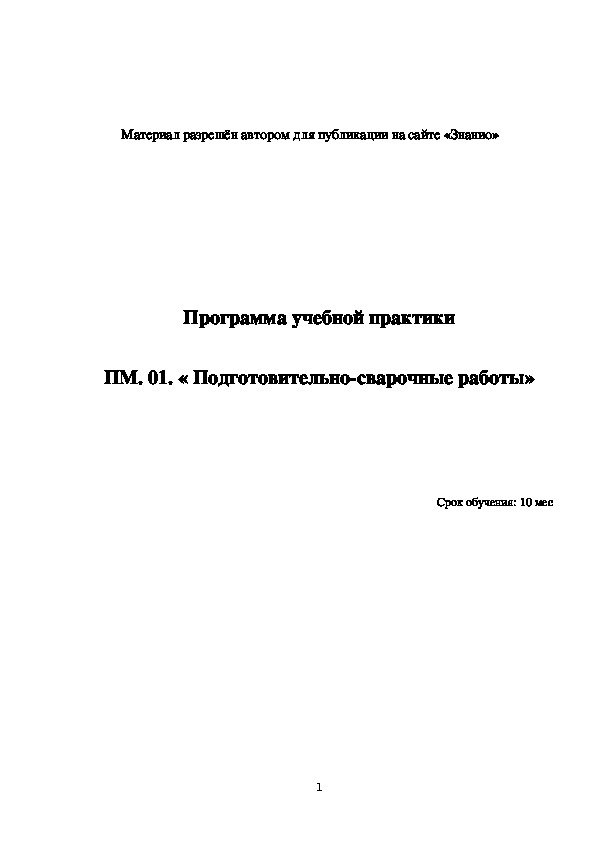 Материал разрешён автором для публикации на сайте «Знанио»

Программа учебной практики

ПМ. 01. « Подготовительно-сварочные работы»

Срок обучения: 10 мес

1